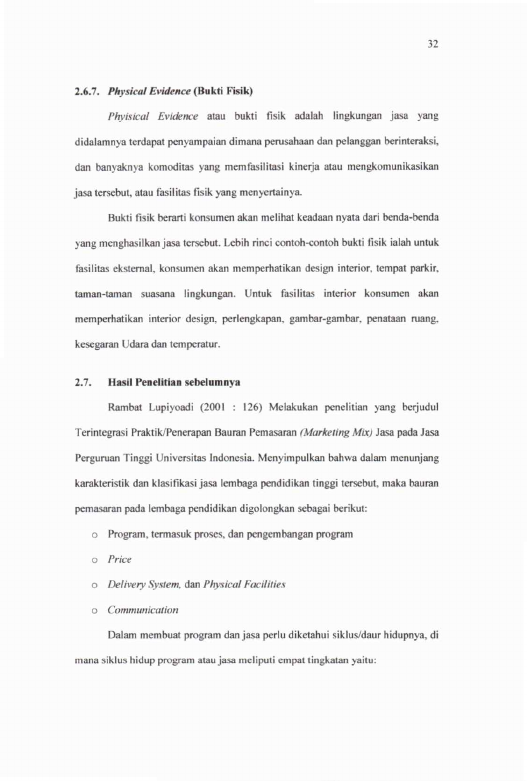 32

2.6.7. Physical Evidence (Bukti Fisik)

Phyisical Evidence atau bukti fisik adalah lingkungan jasa yang didalamnya terdapat penyampaian dimana perusahaan dan pelanggan berinteraksi, dan banyaknya komoditas yang memfasilitasi kinerja atau mengkomunikasikan jasa tersebut, atau fasilitas fisik yang menyertainya.

Bukti fisik berarti konsumen akan melihat keadaan nyata dari benda-benda yang menghasilkan jasa tersebut. Lebih rinci contoh-contoh bukti fisik ialah untuk fasilitas eksternal, konsumen akan memperhatikan design interior, tempat parkir, taman-taman suasana lingkungan. Untuk fasilitas interior konsumen akan memperhatikan interior design, perlengkapan, gambar-gambar, penataan ruang, kesegaran Udara dan temperatur.

2.7. Hasil Penelitian sebelumnya

Rambat Lupiyoadi (2001 : 126) Melakukan penelitian yang berjudul Terintegrasi Praktik/Penerapan Bauran Pemasaran (Marketing Mix) Jasa pada Jasa Perguruan Tinggi Universitas Indonesia. Menyimpulkan bahwa dalam menunjang karakteristik dan klasifikasi jasa lembaga pendidikan tinggi tersebut, maka bauran pemasaran pada lembaga pendidikan digolongkan sebagai berikut:

o Program, termasuk proses, dan pengembangan program

o Price

o Delivery System, dan Physical Facilities

o Communication

Dalam membuat program dan jasa perlu diketahui siklus/daur hidupnya, di mana siklus hidup program atau jasa meliputi empat tingkatan yaitu: